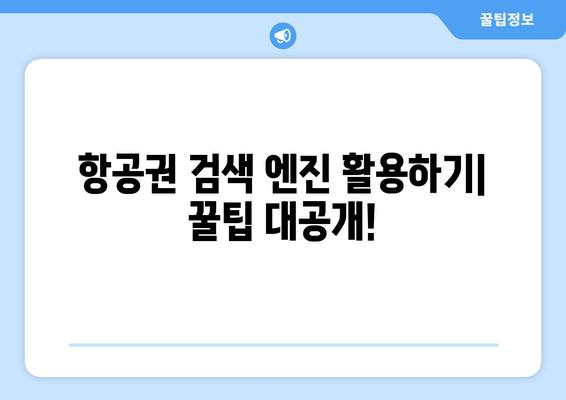 꿀팁정보

항공권 검색 엔진 활용하기| 꿀팁 대공개!